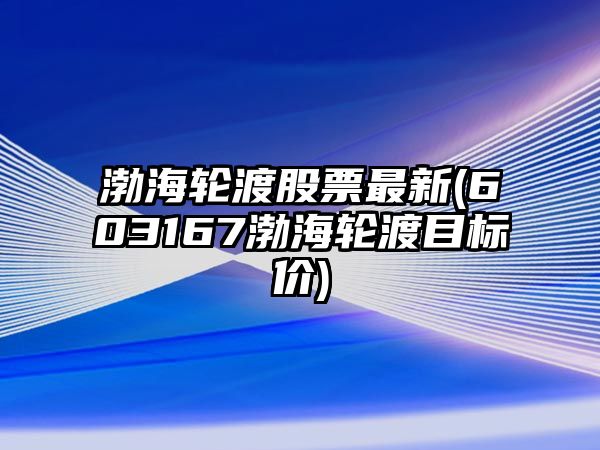 渤海轮渡股票最新(603167渤海轮渡目标价)